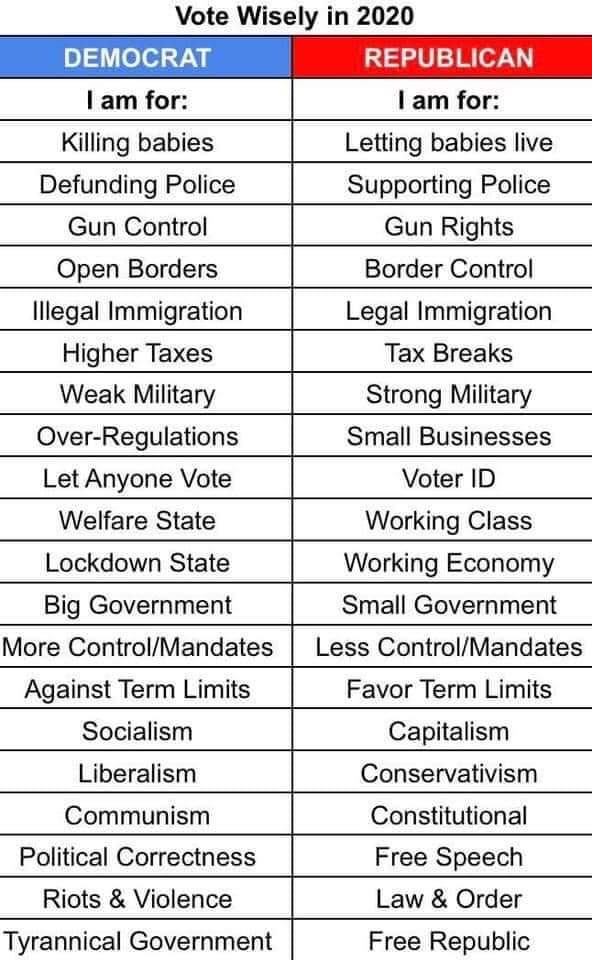 Vote Wisely in 2020

| DEMOCRAT | REPUBLICAN |
|---|---|
| I am for: | I am for: |
| Killing babies | Letting babies live |
| Defunding Police | Supporting Police |
| Gun Control | Gun Rights |
| Open Borders | Border Control |
| Illegal Immigration | Legal Immigration |
| Higher Taxes | Tax Breaks |
| Weak Military | Strong Military |
| Over-Regulations | Small Businesses |
| Let Anyone Vote | Voter ID |
| Welfare State | Working Class |
| Lockdown State | Working Economy |
| Big Government | Small Government |
| More Control/Mandates | Less Control/Mandates |
| Against Term Limits | Favor Term Limits |
| Socialism | Capitalism |
| Liberalism | Conservativism |
| Communism | Constitutional |
| Political Correctness | Free Speech |
| Riots & Violence | Law & Order |
| Tyrannical Government | Free Republic |